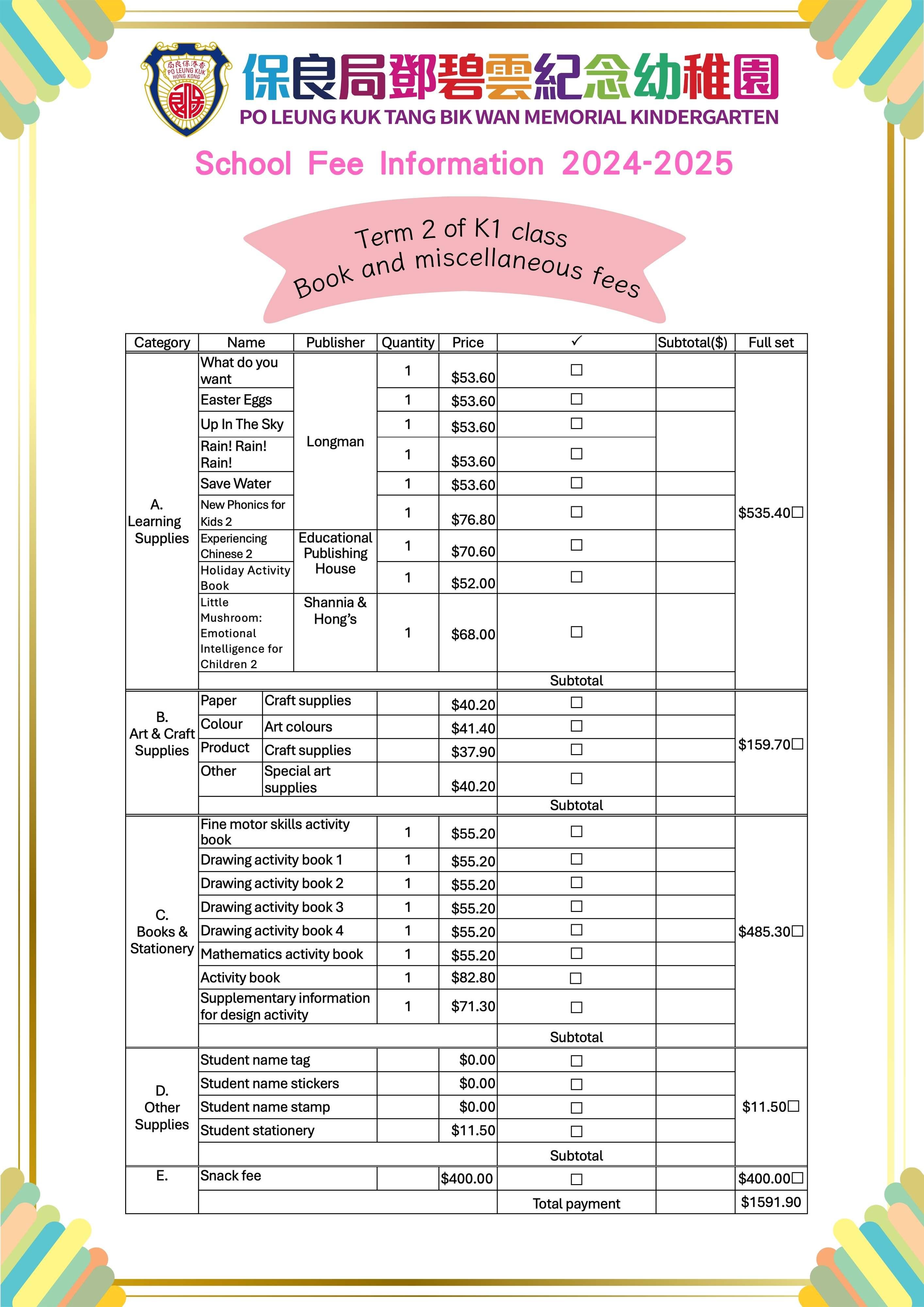 香港保良局 PO LEUNG KUK HONG KONG

保良局鄧碧雲紀念幼稚園
PO LEUNG KUK TANG BIK WAN MEMORIAL KINDERGARTEN

School Fee Information 2024-2025

Term 2 of K1 class
Book and miscellaneous fees

| Category | Name | Publisher | Quantity | Price | ✓ | Subtotal($) | Full set |
|---|---|---|---|---|---|---|---|
| A. Learning Supplies | What do you want | Longman | 1 | $53.60 | ☐ | | $535.40☐ |
| | Easter Eggs | | 1 | $53.60 | ☐ | | |
| | Up In The Sky | | 1 | $53.60 | ☐ | | |
| | Rain! Rain! Rain! | | 1 | $53.60 | ☐ | | |
| | Save Water | | 1 | $53.60 | ☐ | | |
| | New Phonics for Kids 2 | | 1 | $76.80 | ☐ | | |
| | Experiencing Chinese 2 | Educational Publishing House | 1 | $70.60 | ☐ | | |
| | Holiday Activity Book | | 1 | $52.00 | ☐ | | |
| | Little Mushroom: Emotional Intelligence for Children 2 | Shannia & Hong's | 1 | $68.00 | ☐ | | |
| | | | | | Subtotal | | |
| B. Art & Craft Supplies | Paper | Craft supplies | | $40.20 | ☐ | | $159.70☐ |
| | Colour | Art colours | | $41.40 | ☐ | | |
| | Product | Craft supplies | | $37.90 | ☐ | | |
| | Other | Special art supplies | | $40.20 | ☐ | | |
| | | | | | Subtotal | | |
| C. Books & Stationery | Fine motor skills activity book | | 1 | $55.20 | ☐ | | $485.30☐ |
| | Drawing activity book 1 | | 1 | $55.20 | ☐ | | |
| | Drawing activity book 2 | | 1 | $55.20 | ☐ | | |
| | Drawing activity book 3 | | 1 | $55.20 | ☐ | | |
| | Drawing activity book 4 | | 1 | $55.20 | ☐ | | |
| | Mathematics activity book | | 1 | $55.20 | ☐ | | |
| | Activity book | | 1 | $82.80 | ☐ | | |
| | Supplementary information for design activity | | 1 | $71.30 | ☐ | | |
| | | | | | Subtotal | | |
| D. Other Supplies | Student name tag | | | $0.00 | ☐ | | $11.50☐ |
| | Student name stickers | | | $0.00 | ☐ | | |
| | Student name stamp | | | $0.00 | ☐ | | |
| | Student stationery | | | $11.50 | ☐ | | |
| | | | | | Subtotal | | |
| E. | Snack fee | | | $400.00 | ☐ | | $400.00☐ |
| | | | | | Total payment | | $1591.90 |